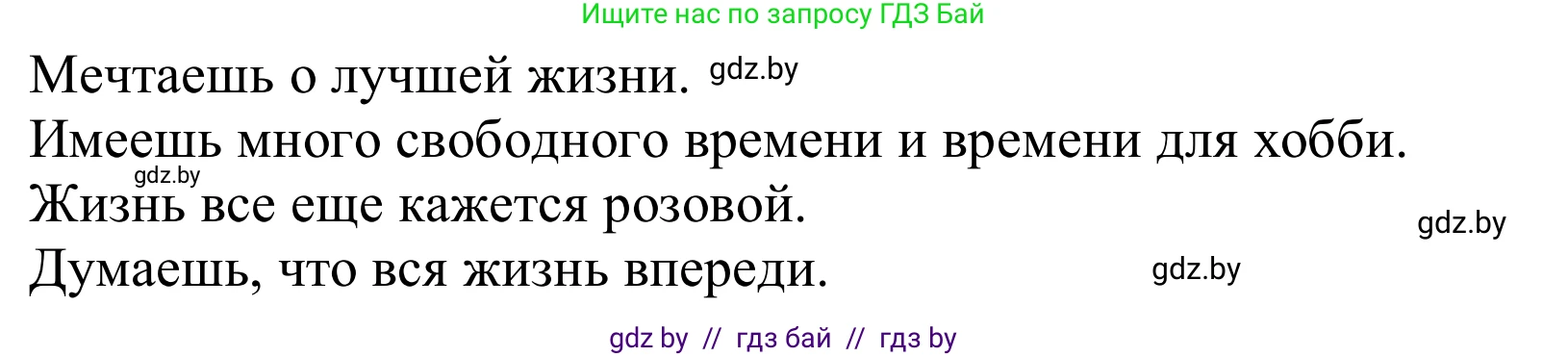 Ищите нас по запросу ГДЗ Бай

Мечтаешь о лучшей жизни. gdz.by

Имеешь много свободного времени и времени для хобби.

gdz.by

Жизнь все еще кажется розовой.

gdz.by

Думаешь, что вся жизнь впереди. gdz.by

gdz by // гдз бай // гдз by